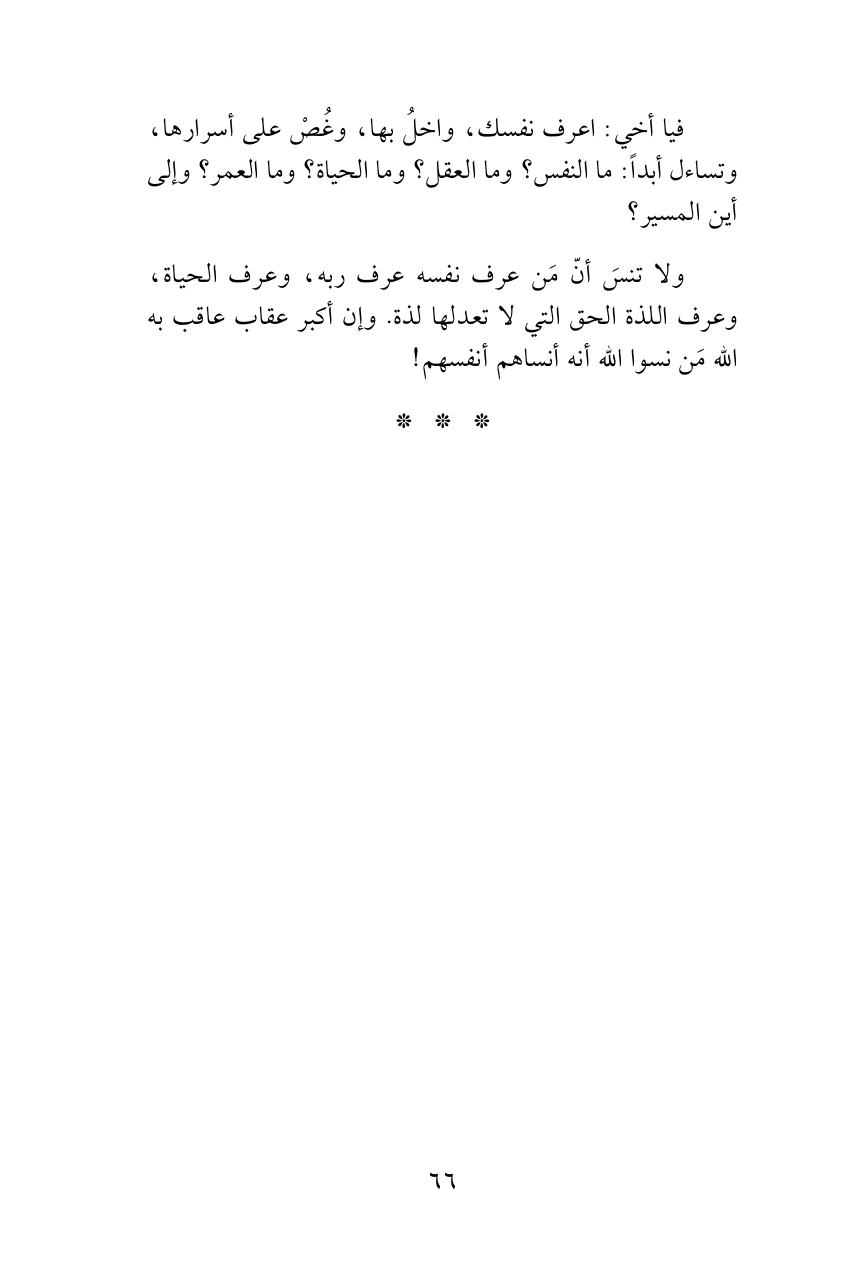 فيا أخي: اعرف نفسك، واخلُ بها، وغُصْ على أسرارها، وتساءل أبداً: ما النفس؟ وما العقل؟ وما الحياة؟ وما العمر؟ وإلى أين المسير؟

ولا تنسَ أنّ مَن عرف نفسه عرف ربه، وعرف الحياة، وعرف اللذة الحق التي لا تعدلها لذة. وإن أكبر عقاب عاقب به الله مَن نسوا الله أنه أنساهم أنفسهم!

* * *

٦٦